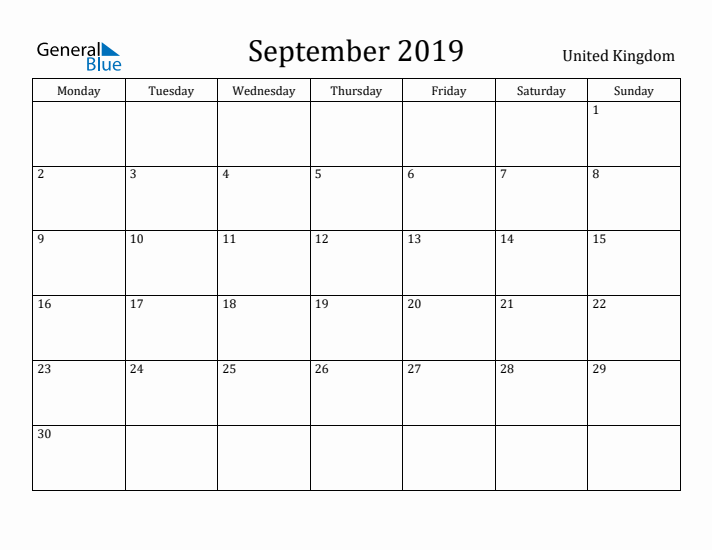 General Blue

September 2019

United Kingdom

| Monday | Tuesday | Wednesday | Thursday | Friday | Saturday | Sunday |
|---|---|---|---|---|---|---|
| | | | | | | 1 |
| 2 | 3 | 4 | 5 | 6 | 7 | 8 |
| 9 | 10 | 11 | 12 | 13 | 14 | 15 |
| 16 | 17 | 18 | 19 | 20 | 21 | 22 |
| 23 | 24 | 25 | 26 | 27 | 28 | 29 |
| 30 | | | | | | |